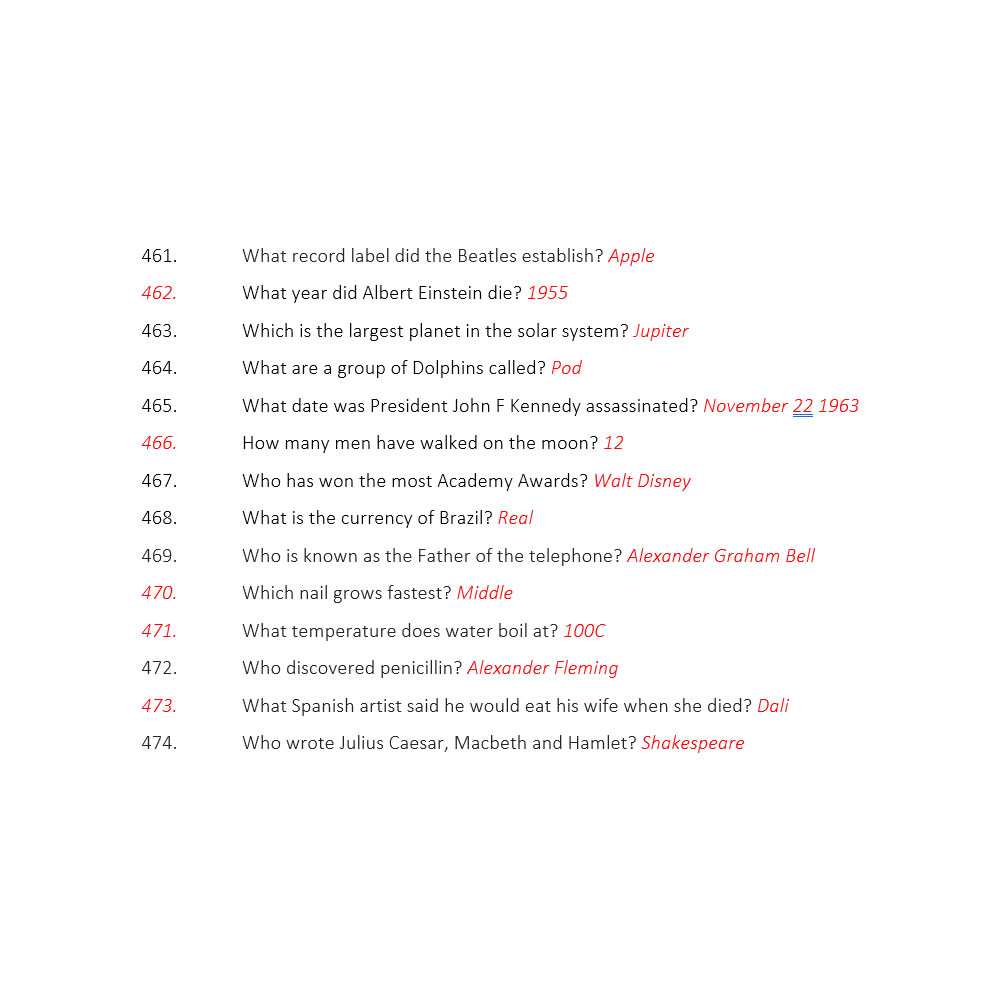 461. What record label did the Beatles establish? Apple

462. What year did Albert Einstein die? 1955

463. Which is the largest planet in the solar system? Jupiter

464. What are a group of Dolphins called? Pod

465. What date was President John F Kennedy assassinated? November 22 1963

466. How many men have walked on the moon? 12

467. Who has won the most Academy Awards? Walt Disney

468. What is the currency of Brazil? Real

469. Who is known as the Father of the telephone? Alexander Graham Bell

470. Which nail grows fastest? Middle

471. What temperature does water boil at? 100C

472. Who discovered penicillin? Alexander Fleming

473. What Spanish artist said he would eat his wife when she died? Dali

474. Who wrote Julius Caesar, Macbeth and Hamlet? Shakespeare